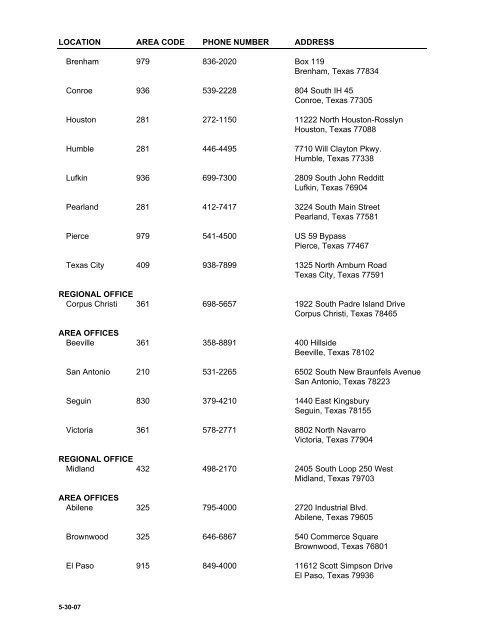 | LOCATION | AREA CODE | PHONE NUMBER | ADDRESS |
|---|---|---|---|
| Brenham | 979 | 836-2020 | Box 119 Brenham, Texas 77834 |
| Conroe | 936 | 539-2228 | 804 South IH 45 Conroe, Texas 77305 |
| Houston | 281 | 272-1150 | 11222 North Houston-Rosslyn Houston, Texas 77088 |
| Humble | 281 | 446-4495 | 7710 Will Clayton Pkwy. Humble, Texas 77338 |
| Lufkin | 936 | 699-7300 | 2809 South John Redditt Lufkin, Texas 76904 |
| Pearland | 281 | 412-7417 | 3224 South Main Street Pearland, Texas 77581 |
| Pierce | 979 | 541-4500 | US 59 Bypass Pierce, Texas 77467 |
| Texas City | 409 | 938-7899 | 1325 North Amburn Road Texas City, Texas 77591 |
| **REGIONAL OFFICE** | | | |
| Corpus Christi | 361 | 698-5657 | 1922 South Padre Island Drive Corpus Christi, Texas 78465 |
| **AREA OFFICES** | | | |
| Beeville | 361 | 358-8891 | 400 Hillside Beeville, Texas 78102 |
| San Antonio | 210 | 531-2265 | 6502 South New Braunfels Avenue San Antonio, Texas 78223 |
| Seguin | 830 | 379-4210 | 1440 East Kingsbury Seguin, Texas 78155 |
| Victoria | 361 | 578-2771 | 8802 North Navarro Victoria, Texas 77904 |
| **REGIONAL OFFICE** | | | |
| Midland | 432 | 498-2170 | 2405 South Loop 250 West Midland, Texas 79703 |
| **AREA OFFICES** | | | |
| Abilene | 325 | 795-4000 | 2720 Industrial Blvd. Abilene, Texas 79605 |
| Brownwood | 325 | 646-6867 | 540 Commerce Square Brownwood, Texas 76801 |
| El Paso | 915 | 849-4000 | 11612 Scott Simpson Drive El Paso, Texas 79936 |

5-30-07